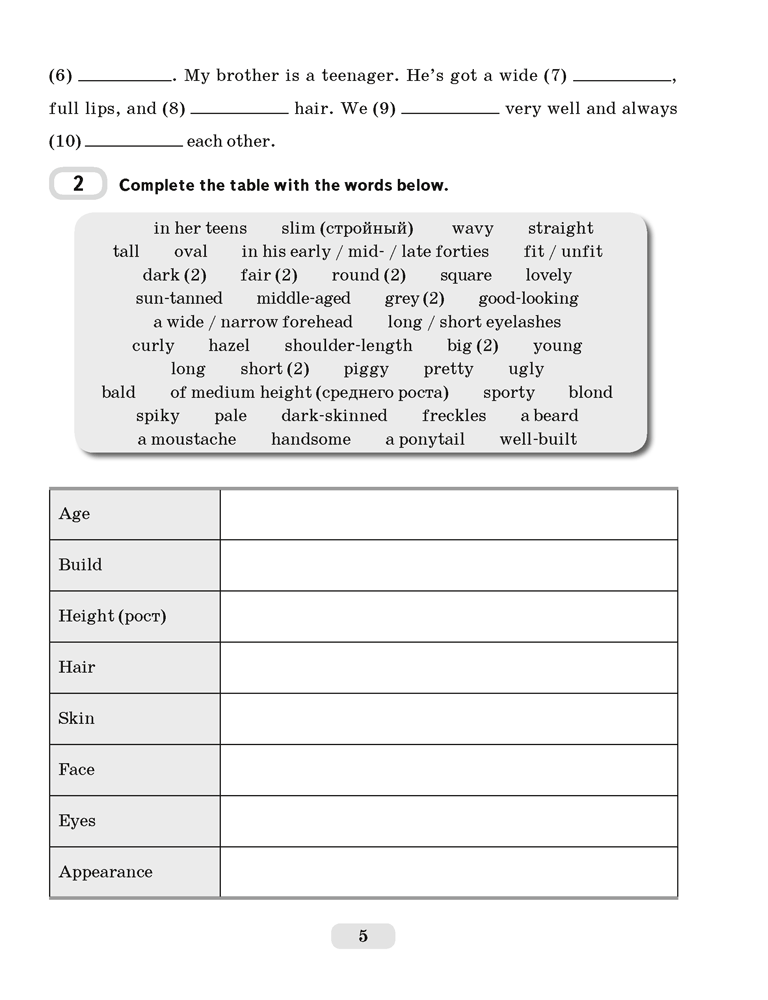 (6) __________. My brother is a teenager. He's got a wide (7) __________, full lips, and (8) __________ hair. We (9) __________ very well and always (10) __________ each other.

2 Complete the table with the words below.

in her teens slim (стройный) wavy straight tall oval in his early / mid- / late forties fit / unfit dark (2) fair (2) round (2) square lovely sun-tanned middle-aged grey (2) good-looking a wide / narrow forehead long / short eyelashes curly hazel shoulder-length big (2) young long short (2) piggy pretty ugly bald of medium height (среднего роста) sporty blond spiky pale dark-skinned freckles a beard a moustache handsome a ponytail well-built

| Age | |
|---|---|
| Build | |
| Height (рост) | |
| Hair | |
| Skin | |
| Face | |
| Eyes | |
| Appearance | |

5